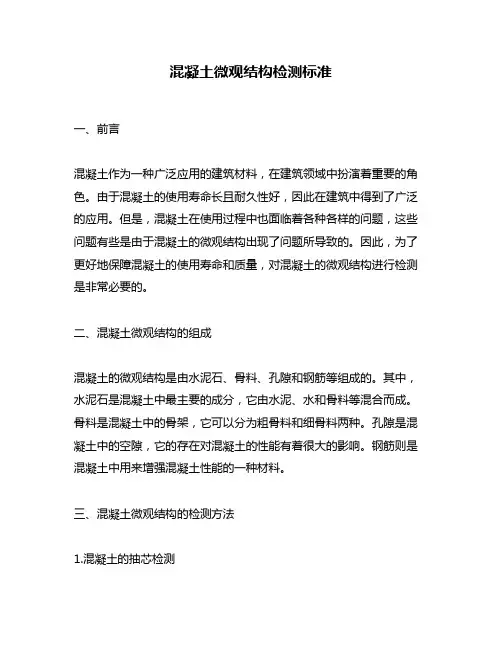 混凝土微观结构检测标准

一、前言

混凝土作为一种广泛应用的建筑材料，在建筑领域中扮演着重要的角色。由于混凝土的使用寿命长且耐久性好，因此在建筑中得到了广泛的应用。但是，混凝土在使用过程中也面临着各种各样的问题，这些问题有些是由于混凝土的微观结构出现了问题所导致的。因此，为了更好地保障混凝土的使用寿命和质量，对混凝土的微观结构进行检测是非常必要的。

二、混凝土微观结构的组成

混凝土的微观结构是由水泥石、骨料、孔隙和钢筋等组成的。其中，水泥石是混凝土中最主要的成分，它由水泥、水和骨料等混合而成。骨料是混凝土中的骨架，它可以分为粗骨料和细骨料两种。孔隙是混凝土中的空隙，它的存在对混凝土的性能有着很大的影响。钢筋则是混凝土中用来增强混凝土性能的一种材料。

三、混凝土微观结构的检测方法

1.混凝土的抽芯检测